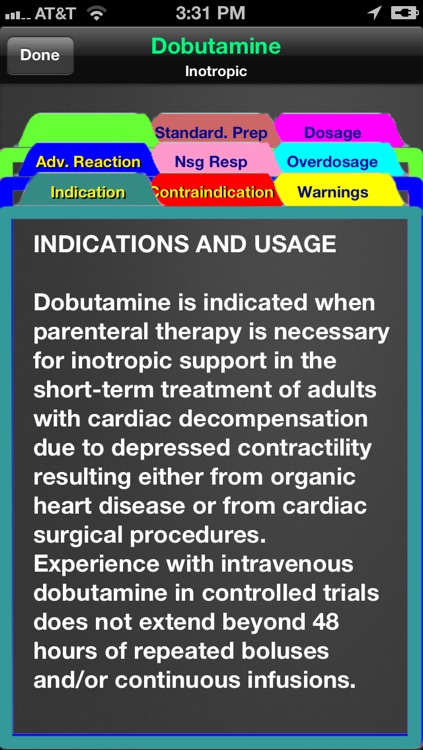 AT&T 3:31 PM

Done

Dobutamine

Inotropic

Standard. Prep

Dosage

Adv. Reaction

Nsg Resp

Overdosage

Indication

Contraindication

Warnings

INDICATIONS AND USAGE

Dobutamine is indicated when parenteral therapy is necessary for inotropic support in the short-term treatment of adults with cardiac decompensation due to depressed contractility resulting either from organic heart disease or from cardiac surgical procedures.
Experience with intravenous dobutamine in controlled trials does not extend beyond 48 hours of repeated boluses and/or continuous infusions.